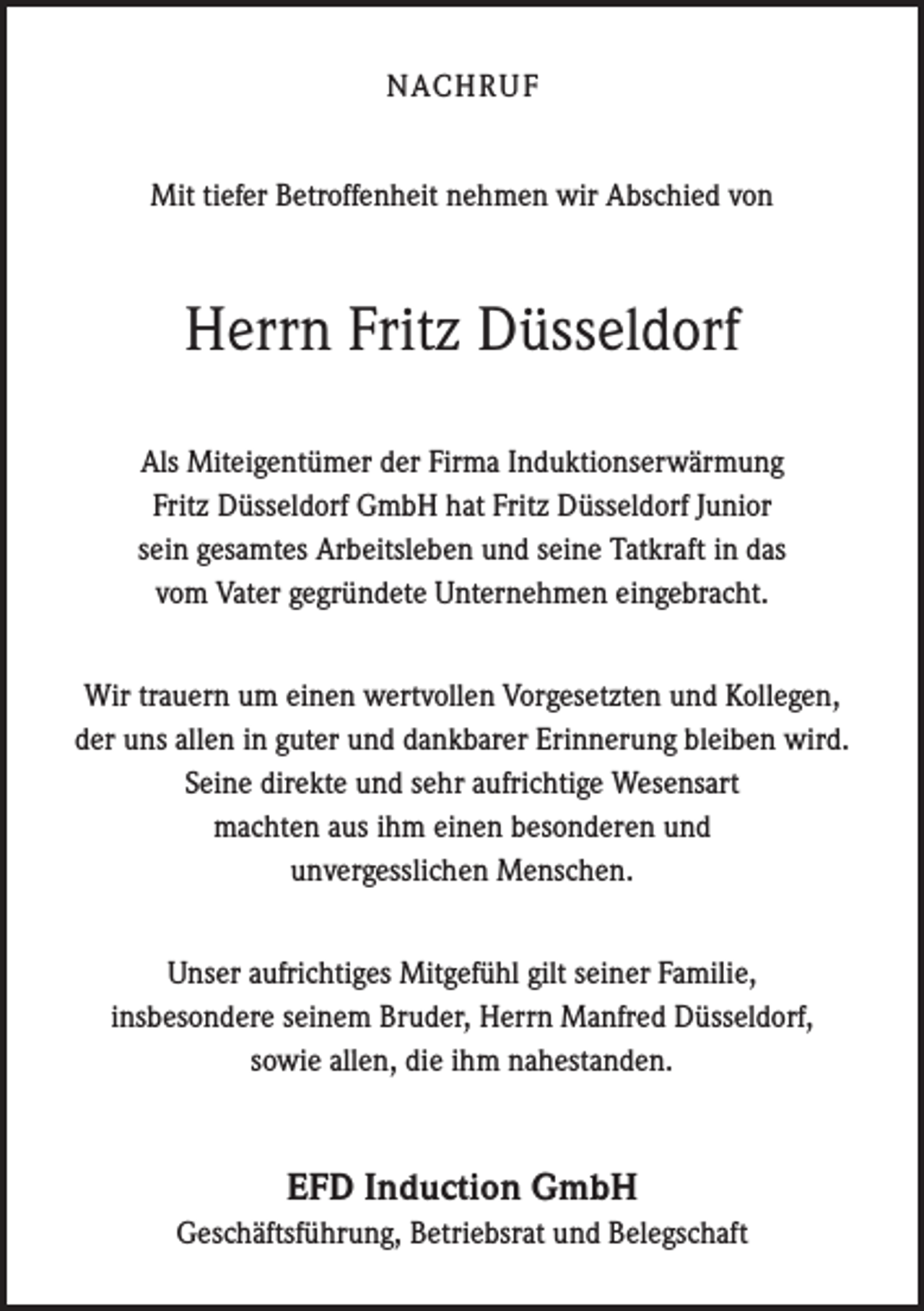 NACHRUF

Mit tiefer Betroffenheit nehmen wir Abschied von

Herrn Fritz Düsseldorf

Als Miteigentümer der Firma Induktionserwärmung Fritz Düsseldorf GmbH hat Fritz Düsseldorf Junior sein gesamtes Arbeitsleben und seine Tatkraft in das vom Vater gegründete Unternehmen eingebracht.

Wir trauern um einen wertvollen Vorgesetzten und Kollegen, der uns allen in guter und dankbarer Erinnerung bleiben wird. Seine direkte und sehr aufrichtige Wesensart machten aus ihm einen besonderen und unvergesslichen Menschen.

Unser aufrichtiges Mitgefühl gilt seiner Familie, insbesondere seinem Bruder, Herrn Manfred Düsseldorf, sowie allen, die ihm nahestanden.

EFD Induction GmbH
Geschäftsführung, Betriebsrat und Belegschaft